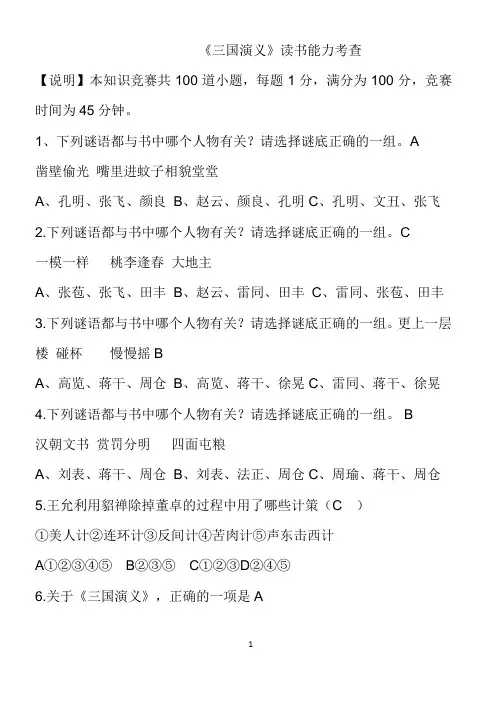 《三国演义》读书能力考查

【说明】本知识竞赛共 100 道小题，每题 1 分，满分为 100 分，竞赛时间为 45 分钟。

1、下列谜语都与书中哪个人物有关？请选择谜底正确的一组。A

凿壁偷光 嘴里进蚊子相貌堂堂

A、孔明、张飞、颜良 B、赵云、颜良、孔明 C、孔明、文丑、张飞

2.下列谜语都与书中哪个人物有关？请选择谜底正确的一组。C

一模一样 桃李逢春 大地主

A、张苞、张飞、田丰 B、赵云、雷同、田丰 C、雷同、张苞、田丰

3.下列谜语都与书中哪个人物有关？请选择谜底正确的一组。更上一层楼 碰杯 慢慢摇 B

A、高览、蒋干、周仓 B、高览、蒋干、徐晃 C、雷同、蒋干、徐晃

4.下列谜语都与书中哪个人物有关？请选择谜底正确的一组。 B

汉朝文书 赏罚分明 四面屯粮

A、刘表、蒋干、周仓 B、刘表、法正、周仓 C、周瑜、蒋干、周仓

5.王允利用貂禅除掉董卓的过程中用了哪些计策（C ）

①美人计②连环计③反间计④苦肉计⑤声东击西计

A①②③④⑤ B②③⑤ C①②③D②④⑤

6.关于《三国演义》，正确的一项是 A

1